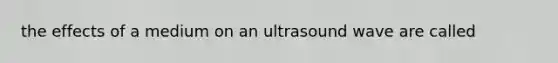 the effects of a medium on an ultrasound wave are called